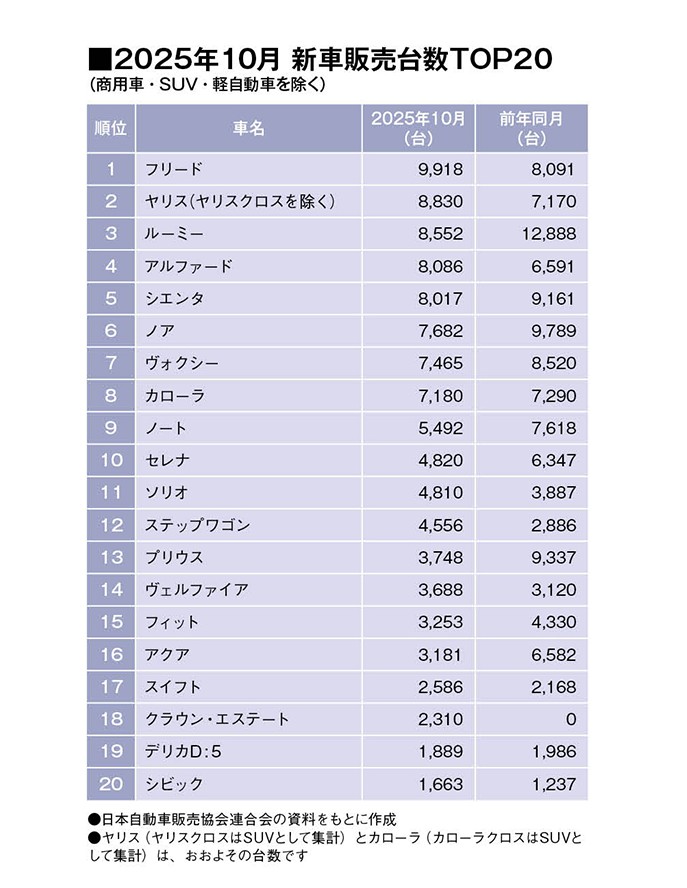 ■2025年10月 新車販売台数TOP20
(商用車・SUV・軽自動車を除く)

| 順位 | 車名 | 2025年10月(台) | 前年同月(台) |
|---|---|---|---|
| 1 | フリード | 9,918 | 8,091 |
| 2 | ヤリス(ヤリスクロスを除く) | 8,830 | 7,170 |
| 3 | ルーミー | 8,552 | 12,888 |
| 4 | アルファード | 8,086 | 6,591 |
| 5 | シエンタ | 8,017 | 9,161 |
| 6 | ノア | 7,682 | 9,789 |
| 7 | ヴォクシー | 7,465 | 8,520 |
| 8 | カローラ | 7,180 | 7,290 |
| 9 | ノート | 5,492 | 7,618 |
| 10 | セレナ | 4,820 | 6,347 |
| 11 | ソリオ | 4,810 | 3,887 |
| 12 | ステップワゴン | 4,556 | 2,886 |
| 13 | プリウス | 3,748 | 9,337 |
| 14 | ヴェルファイア | 3,688 | 3,120 |
| 15 | フィット | 3,253 | 4,330 |
| 16 | アクア | 3,181 | 6,582 |
| 17 | スイフト | 2,586 | 2,168 |
| 18 | クラウン・エステート | 2,310 | 0 |
| 19 | デリカD:5 | 1,889 | 1,986 |
| 20 | シビック | 1,663 | 1,237 |

●日本自動車販売協会連合会の資料をもとに作成
●ヤリス(ヤリスクロスはSUVとして集計)とカローラ(カローラクロスはSUVとして集計)は、おおよその台数です